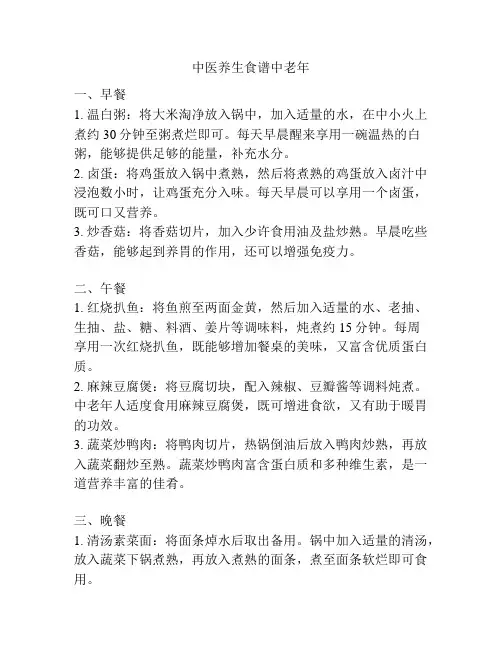 中医养生食谱中老年

一、早餐

1. 温白粥：将大米淘净放入锅中，加入适量的水，在中小火上煮约 30 分钟至粥煮烂即可。每天早晨醒来享用一碗温热的白粥，能够提供足够的能量，补充水分。

2. 卤蛋：将鸡蛋放入锅中煮熟，然后将煮熟的鸡蛋放入卤汁中浸泡数小时，让鸡蛋充分入味。每天早晨可以享用一个卤蛋，既可口又营养。

3. 炒香菇：将香菇切片，加入少许食用油及盐炒熟。早晨吃些香菇，能够起到养胃的作用，还可以增强免疫力。

二、午餐

1. 红烧扒鱼：将鱼煎至两面金黄，然后加入适量的水、老抽、生抽、盐、糖、料酒、姜片等调味料，炖煮约 15 分钟。每周享用一次红烧扒鱼，既能够增加餐桌的美味，又富含优质蛋白质。

2. 麻辣豆腐煲：将豆腐切块，配入辣椒、豆瓣酱等调料炖煮。中老年人适度食用麻辣豆腐煲，既可增进食欲，又有助于暖胃的功效。

3. 蔬菜炒鸭肉：将鸭肉切片，热锅倒油后放入鸭肉炒熟，再放入蔬菜翻炒至熟。蔬菜炒鸭肉富含蛋白质和多种维生素，是一道营养丰富的佳肴。

三、晚餐

1. 清汤素菜面：将面条焯水后取出备用。锅中加入适量的清汤，放入蔬菜下锅煮熟，再放入煮熟的面条，煮至面条软烂即可食用。